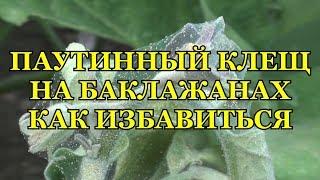 ПАУТИННЫЙ КЛЕЩ
НА БАКЛАЖАНАХ
КАК ИЗБАВИТЬСЯ